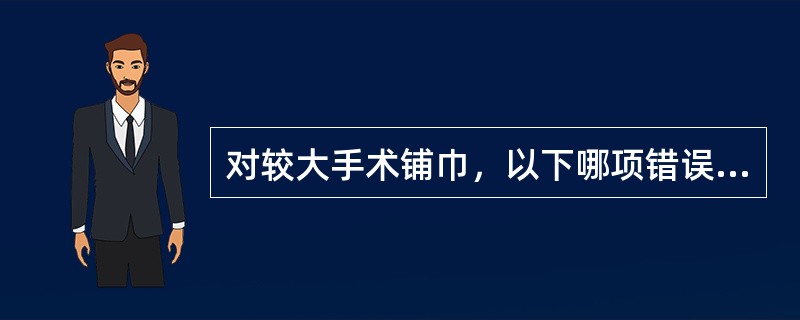 对较大手术铺巾，以下哪项错误...